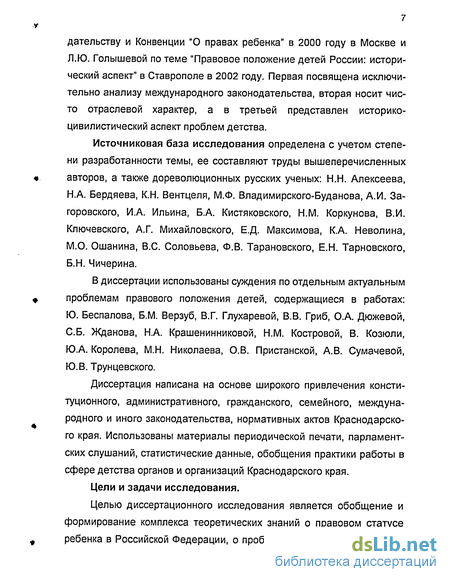 7

дательству и Конвенции "О правах ребенка" в 2000 году в Москве и Л.Ю. Голышевой по теме "Правовое положение детей России: исторический аспект" в Ставрополе в 2002 году. Первая посвящена исключительно анализу международного законодательства, вторая носит чисто отраслевой характер, а в третьей представлен историко-цивилистический аспект проблем детства.

Источниковая база исследования определена с учетом степени разработанности темы, ее составляют труды вышеперечисленных авторов, а также дореволюционных русских ученых: Н.Н. Алексеева, Н.А. Бердяева, К.Н. Вентцеля, М.Ф. Владимирского-Буданова, А.И. Загоровского, И.А. Ильина, Б.А. Кистяковского, Н.М. Коркунова, В.И. Ключевского, А.Г. Михайловского, Е.Д. Максимова, К.А. Неволина, М.О. Ошанина, В.С. Соловьева, Ф.В. Тарановского, Е.Н. Тарновского, Б.Н. Чичерина.

В диссертации использованы суждения по отдельным актуальным проблемам правового положения детей, содержащиеся в работах: Ю. Беспалова, Б.М. Верзуб, В.Г. Глухаревой, В.В. Гриб, О.А. Дюжевой, С.Б. Жданова, Н.А. Крашенинниковой, Н.М. Костровой, В. Козюли, Ю.А. Королева, М.Н. Николаева, О.В. Пристанской, А.В. Сумачевой, Ю.В. Трунцевского.

Диссертация написана на основе широкого привлечения конституционного, административного, гражданского, семейного, международного и иного законодательства, нормативных актов Краснодарского края. Использованы материалы периодической печати, парламентских слушаний, статистические данные, обобщения практики работы в сфере детства органов и организаций Краснодарского края.

Цели и задачи исследования.

Целью диссертационного исследования является обобщение и формирование комплекса теоретических знаний о правовом статусе ребенка в Российской Федерации, о проб

dsLib.net
библиотека диссертаций